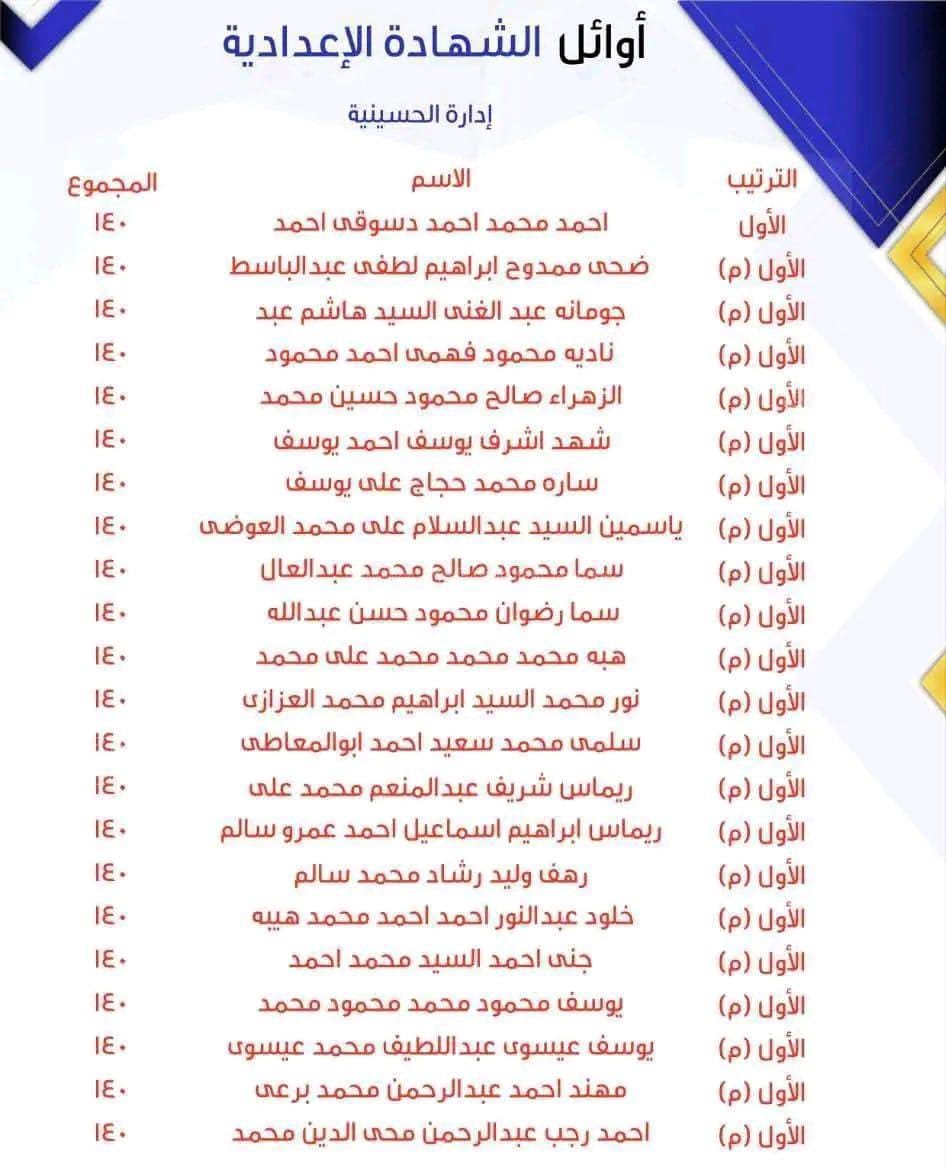 أوائل الشهادة الإعدادية

إدارة الحسينية

| الترتيب | الاسم | المجموع |
|---|---|---|
| الأول | احمد محمد احمد دسوقى احمد | ١٤٠ |
| الأول (م) | ضحى ممدوح ابراهيم لطفى عبدالباسط | ١٤٠ |
| الأول (م) | جومانه عبد الغنى السيد هاشم عبد | ١٤٠ |
| الأول (م) | ناديه محمود فهمى احمد محمود | ١٤٠ |
| الأول (م) | الزهراء صالح محمود حسين محمد | ١٤٠ |
| الأول (م) | شهد اشرف يوسف احمد يوسف | ١٤٠ |
| الأول (م) | ساره محمد حجاج على يوسف | ١٤٠ |
| الأول (م) | ياسمين السيد عبدالسلام على محمد العوضى | ١٤٠ |
| الأول (م) | سما محمود صالح محمد عبدالعال | ١٤٠ |
| الأول (م) | سما رضوان محمود حسن عبدالله | ١٤٠ |
| الأول (م) | هبه محمد محمد محمد على محمد | ١٤٠ |
| الأول (م) | نور محمد السيد ابراهيم محمد العزازى | ١٤٠ |
| الأول (م) | سلمى محمد سعيد احمد ابوالمعاطى | ١٤٠ |
| الأول (م) | ريماس شريف عبدالمنعم محمد على | ١٤٠ |
| الأول (م) | ريماس ابراهيم اسماعيل احمد عمرو سالم | ١٤٠ |
| الأول (م) | رهف وليد رشاد محمد سالم | ١٤٠ |
| الأول (م) | خلود عبدالنور احمد احمد محمد هيبه | ١٤٠ |
| الأول (م) | جنى احمد السيد محمد احمد | ١٤٠ |
| الأول (م) | يوسف محمود محمد محمود محمد | ١٤٠ |
| الأول (م) | يوسف عيسوى عبداللطيف محمد عيسوى | ١٤٠ |
| الأول (م) | مهند احمد عبدالرحمن محمد برعى | ١٤٠ |
| الأول (م) | احمد رجب عبدالرحمن محى الدين محمد | ١٤٠ |